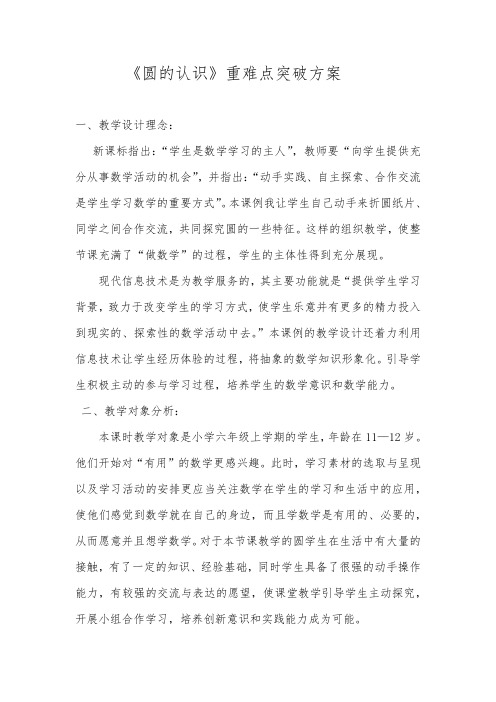 《圆的认识》重难点突破方案

一、教学设计理念：

新课标指出：“学生是数学学习的主人”，教师要“向学生提供充分从事数学活动的机会”，并指出：“动手实践、自主探索、合作交流是学生学习数学的重要方式”。本课例我让学生自己动手来折圆纸片、同学之间合作交流，共同探究圆的一些特征。这样的组织教学，使整节课充满了“做数学”的过程，学生的主体性得到充分展现。

现代信息技术是为教学服务的，其主要功能就是“提供学生学习背景，致力于改变学生的学习方式，使学生乐意并有更多的精力投入到现实的、探索性的数学活动中去。”本课例的教学设计还着力利用信息技术让学生经历体验的过程，将抽象的数学知识形象化。引导学生积极主动的参与学习过程，培养学生的数学意识和数学能力。

二、教学对象分析：

本课时教学对象是小学六年级上学期的学生，年龄在11—12岁。他们开始对“有用”的数学更感兴趣。此时，学习素材的选取与呈现以及学习活动的安排更应当关注数学在学生的学习和生活中的应用，使他们感觉到数学就在自己的身边，而且学数学是有用的、必要的，从而愿意并且想学数学。对于本节课教学的圆学生在生活中有大量的接触，有了一定的知识、经验基础，同时学生具备了很强的动手操作能力，有较强的交流与表达的愿望，使课堂教学引导学生主动探究，开展小组合作学习，培养创新意识和实践能力成为可能。